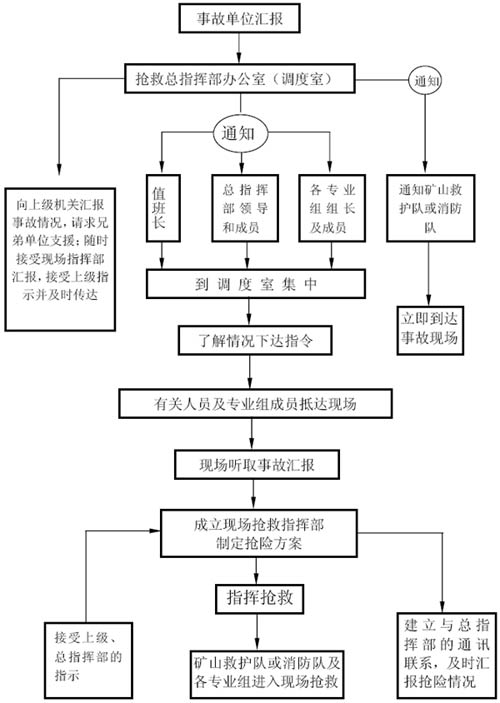 事故单位汇报

抢救总指挥部办公室（调度室）

通知

通知

向上级机关汇报事故情况，请求兄弟单位支援；随时接受现场指挥部汇报，接受上级指示并及时传达

值班长

总指挥部领导和成员

各专业组组长及成员

通知矿山救护队或消防队

到调度室集中

立即到达事故现场

了解情况下达指令

有关人员及专业组成员抵达现场

现场听取事故汇报

成立现场抢救指挥部
制定抢险方案

指挥抢救

接受上级、总指挥部的指示

矿山救护队或消防队及各专业组进入现场抢救

建立与总指挥部的通讯联系，及时汇报抢险情况